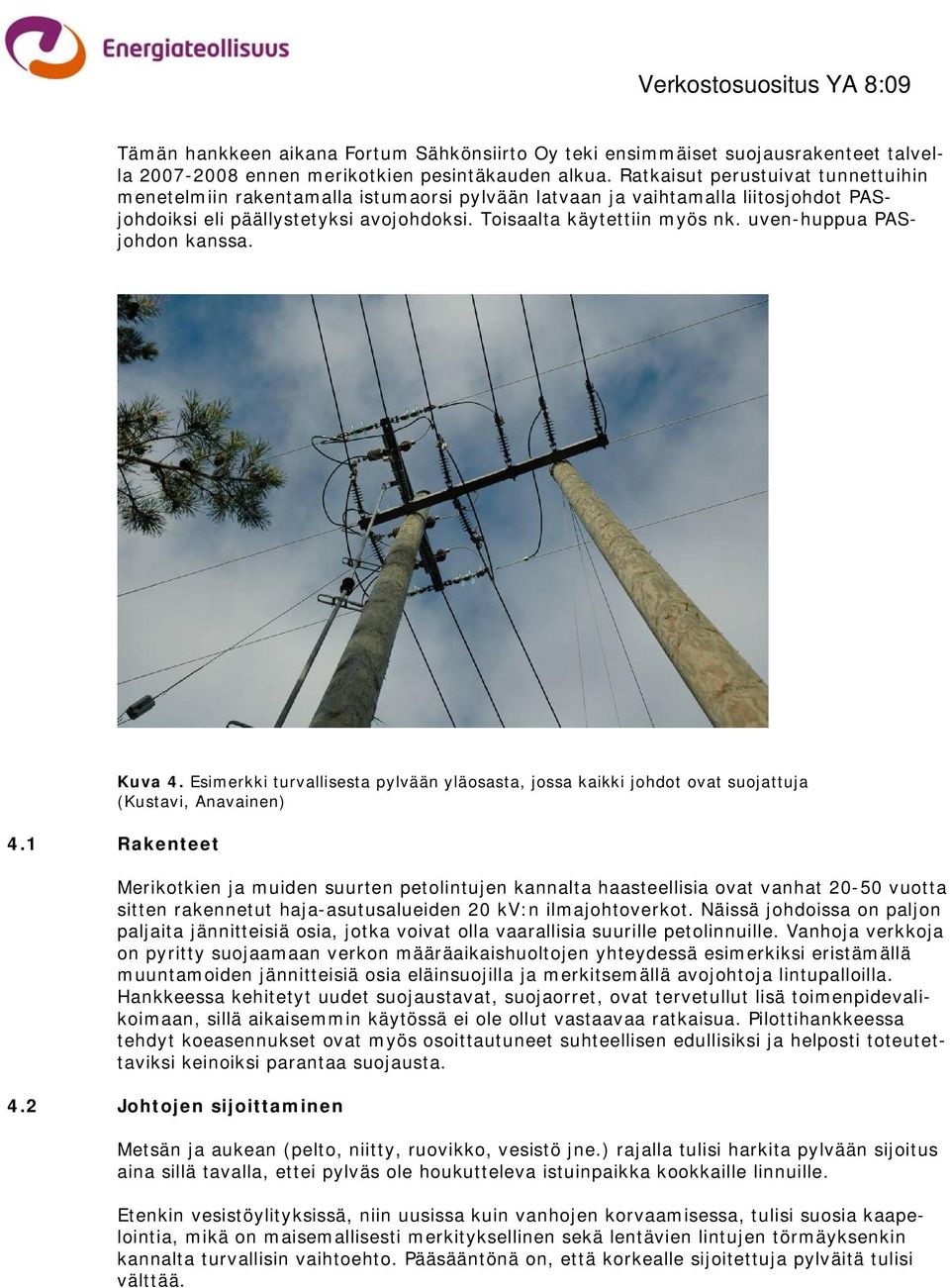 Energiateollisuus

Verkostosuositus YA 8:09

Tämän hankkeen aikana Fortum Sähkönsiirto Oy teki ensimmäiset suojausrakenteet talvella 2007-2008 ennen merikotkien pesintäkauden alkua. Ratkaisut perustuivat tunnettuihin menetelmiin rakentamalla istumaorsi pylvään latvaan ja vaihtamalla liitosjohdot PAS-johdoiksi eli päällystetyksi avojohdoksi. Toisaalta käytettiin myös nk. uven-huppua PAS-johdon kanssa.

Kuva 4. Esimerkki turvallisesta pylvään yläosasta, jossa kaikki johdot ovat suojattuja (Kustavi, Anavainen)

4.1 Rakenteet

Merikotkien ja muiden suurten petolintujen kannalta haasteellisia ovat vanhat 20-50 vuotta sitten rakennetut haja-asutusalueiden 20 kV:n ilmajohtoverkot. Näissä johdoissa on paljon paljaita jännitteisiä osia, jotka voivat olla vaarallisia suurille petolinnuille. Vanhoja verkkoja on pyritty suojaamaan verkon määräaikaishuoltojen yhteydessä esimerkiksi eristämällä muuntamoiden jännitteisiä osia eläinsuojilla ja merkitsemällä avojohtoja lintupalloilla. Hankkeessa kehitetyt uudet suojaustavat, suojaorret, ovat tervetullut lisä toimenpidevalikoimaan, sillä aikaisemmin käytössä ei ole ollut vastaavaa ratkaisua. Pilottihankkeessa tehdyt koeasennukset ovat myös osoittautuneet suhteellisen edullisiksi ja helposti toteutettaviksi keinoiksi parantaa suojausta.

4.2 Johtojen sijoittaminen

Metsän ja aukean (pelto, niitty, ruovikko, vesistö jne.) rajalla tulisi harkita pylvään sijoitus aina sillä tavalla, ettei pylväs ole houkutteleva istuinpaikka kookkaille linnuille.

Etenkin vesistöylityksissä, niin uusissa kuin vanhojen korvaamisessa, tulisi suosia kaapelointia, mikä on maisemallisesti merkityksellinen sekä lentävien lintujen törmäyksenkin kannalta turvallisin vaihtoehto. Pääsääntönä on, että korkealle sijoitettuja pylväitä tulisi välttää.